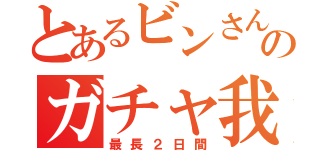 とあるビンさんの
ガチャ我
最長2日間